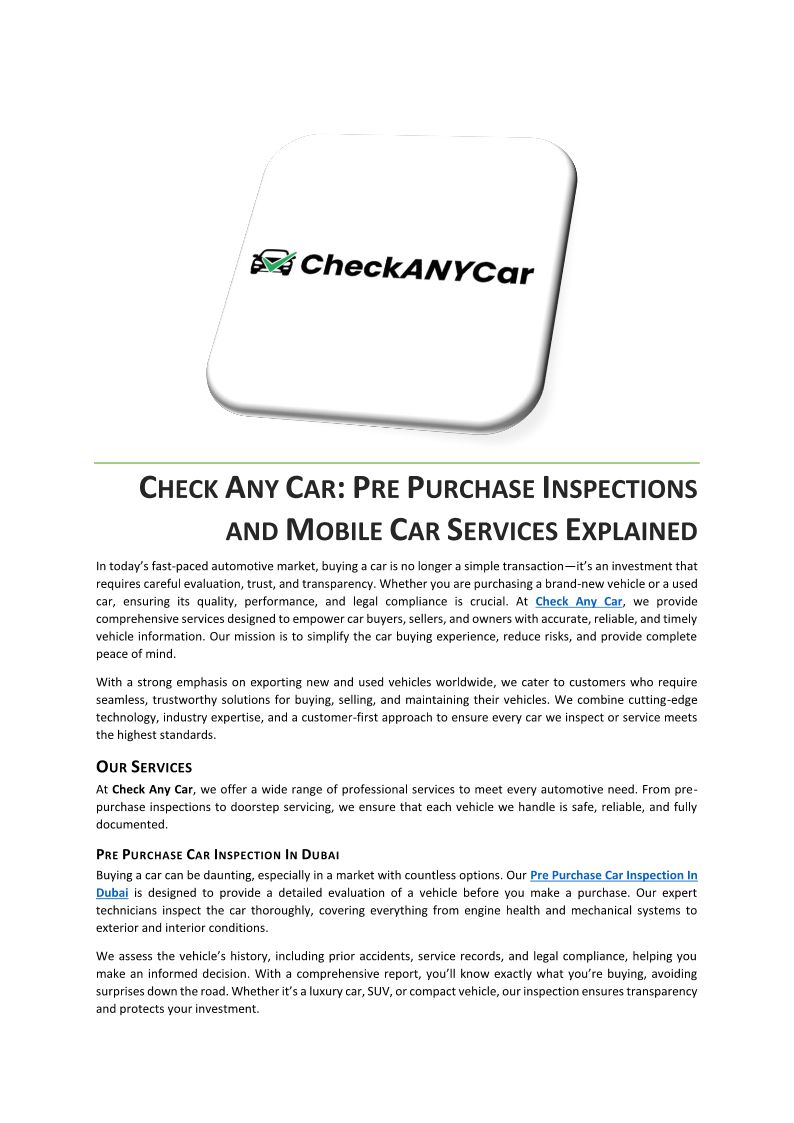 CheckANYCar

CHECK ANY CAR: PRE PURCHASE INSPECTIONS AND MOBILE CAR SERVICES EXPLAINED

In today's fast-paced automotive market, buying a car is no longer a simple transaction—it's an investment that requires careful evaluation, trust, and transparency. Whether you are purchasing a brand-new vehicle or a used car, ensuring its quality, performance, and legal compliance is crucial. At Check Any Car, we provide comprehensive services designed to empower car buyers, sellers, and owners with accurate, reliable, and timely vehicle information. Our mission is to simplify the car buying experience, reduce risks, and provide complete peace of mind.

With a strong emphasis on exporting new and used vehicles worldwide, we cater to customers who require seamless, trustworthy solutions for buying, selling, and maintaining their vehicles. We combine cutting-edge technology, industry expertise, and a customer-first approach to ensure every car we inspect or service meets the highest standards.

OUR SERVICES

At Check Any Car, we offer a wide range of professional services to meet every automotive need. From pre-purchase inspections to doorstep servicing, we ensure that each vehicle we handle is safe, reliable, and fully documented.

PRE PURCHASE CAR INSPECTION IN DUBAI

Buying a car can be daunting, especially in a market with countless options. Our Pre Purchase Car Inspection In Dubai is designed to provide a detailed evaluation of a vehicle before you make a purchase. Our expert technicians inspect the car thoroughly, covering everything from engine health and mechanical systems to exterior and interior conditions.

We assess the vehicle's history, including prior accidents, service records, and legal compliance, helping you make an informed decision. With a comprehensive report, you'll know exactly what you're buying, avoiding surprises down the road. Whether it's a luxury car, SUV, or compact vehicle, our inspection ensures transparency and protects your investment.